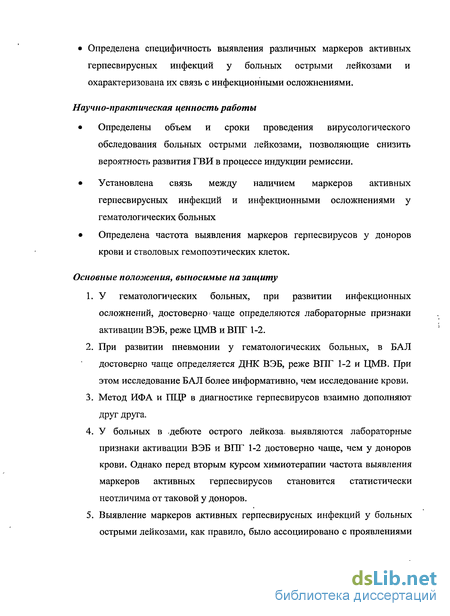 • Определена специфичность выявления различных маркеров активных герпесвирусных инфекций у больных острыми лейкозами и охарактеризована их связь с инфекционными осложнениями.

Научно-практическая ценность работы

• Определены объем и сроки проведения вирусологического обследования больных острыми лейкозами, позволяющие снизить вероятность развития ГВИ в процессе индукции ремиссии.

• Установлена связь между наличием маркеров активных герпесвирусных инфекций и инфекционными осложнениями у гематологических больных

• Определена частота выявления маркеров герпесвирусов у доноров крови и стволовых гемопоэтических клеток.

Основные положения, выносимые на защиту

1. У гематологических больных, при развитии инфекционных осложнений, достоверно чаще определяются лабораторные признаки активации ВЭБ, реже ЦМВ и ВПГ 1-2.

2. При развитии пневмонии у гематологических больных, в БАЛ достоверно чаще определяется ДНК ВЭБ, реже ВПГ 1-2 и ЦМВ. При этом исследование БАЛ более информативно, чем исследование крови.

3. Метод ИФА и ПЦР в диагностике герпесвирусов взаимно дополняют друг друга.

4. У больных в дебюте острого лейкоза выявляются лабораторные признаки активации ВЭБ и ВПГ 1-2 достоверно чаще, чем у доноров крови. Однако перед вторым курсом химиотерапии частота выявления маркеров активных герпесвирусов становится статистически неотличима от таковой у доноров.

5. Выявление маркеров активных герпесвирусных инфекций у больных острыми лейкозами, как правило, было ассоциировано с проявлениями

dsLib.net
библиотека диссертаций